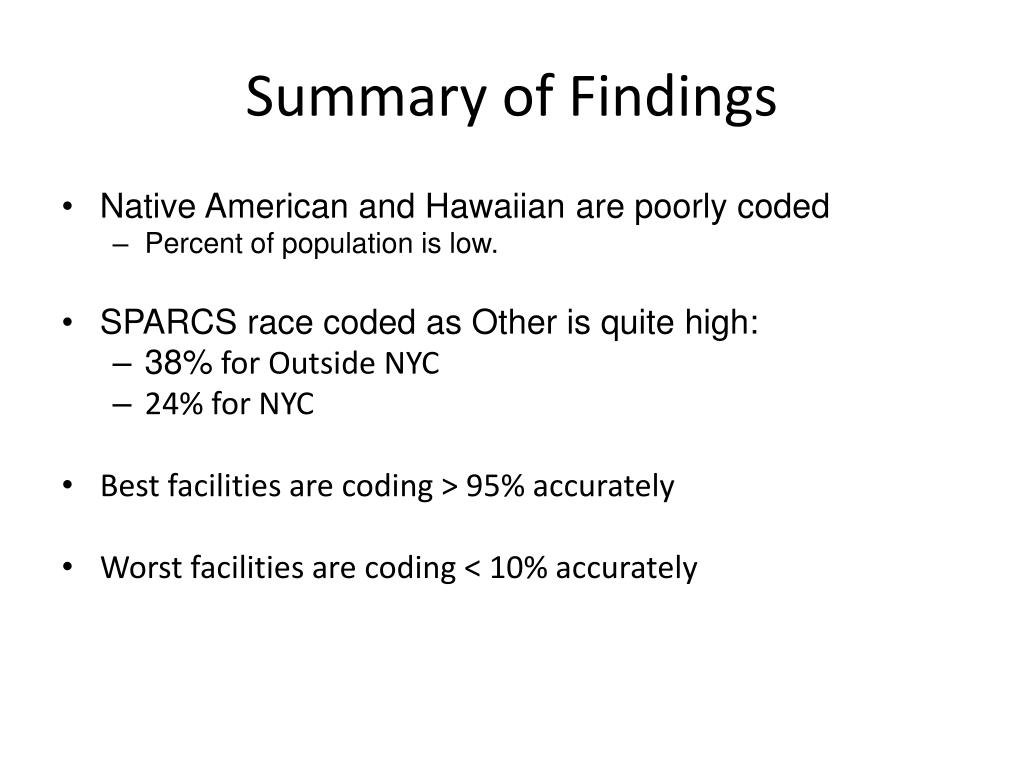 Summary of Findings

• Native American and Hawaiian are poorly coded
– Percent of population is low.

• SPARCS race coded as Other is quite high:
– 38% for Outside NYC
– 24% for NYC

• Best facilities are coding > 95% accurately

• Worst facilities are coding < 10% accurately